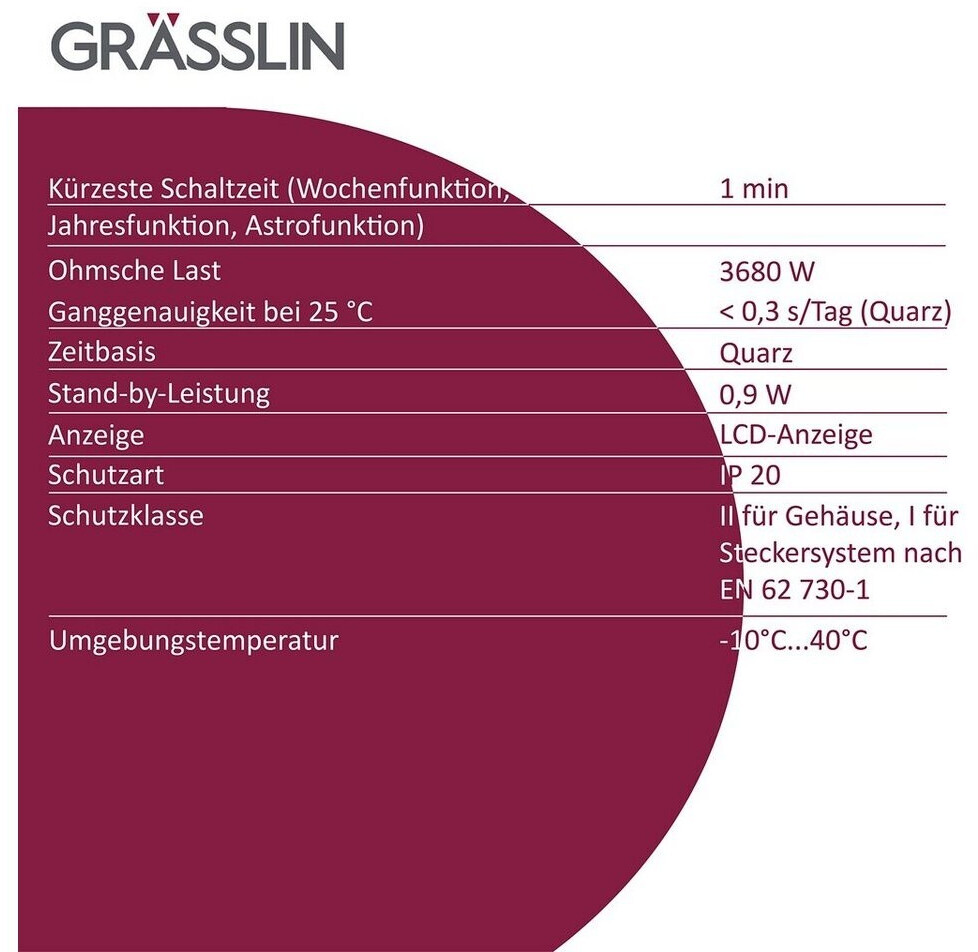 GRÄSSLIN

| Kürzeste Schaltzeit (Wochenfunktion, Jahresfunktion, Astrofunktion) | 1 min |
|---|---|
| Ohmsche Last | 3680 W |
| Ganggenauigkeit bei 25 °C | < 0,3 s/Tag (Quarz) |
| Zeitbasis | Quarz |
| Stand-by-Leistung | 0,9 W |
| Anzeige | LCD-Anzeige |
| Schutzart | IP 20 |
| Schutzklasse | II für Gehäuse, I für Steckersystem nach EN 62 730-1 |
| Umgebungstemperatur | -10°C...40°C |